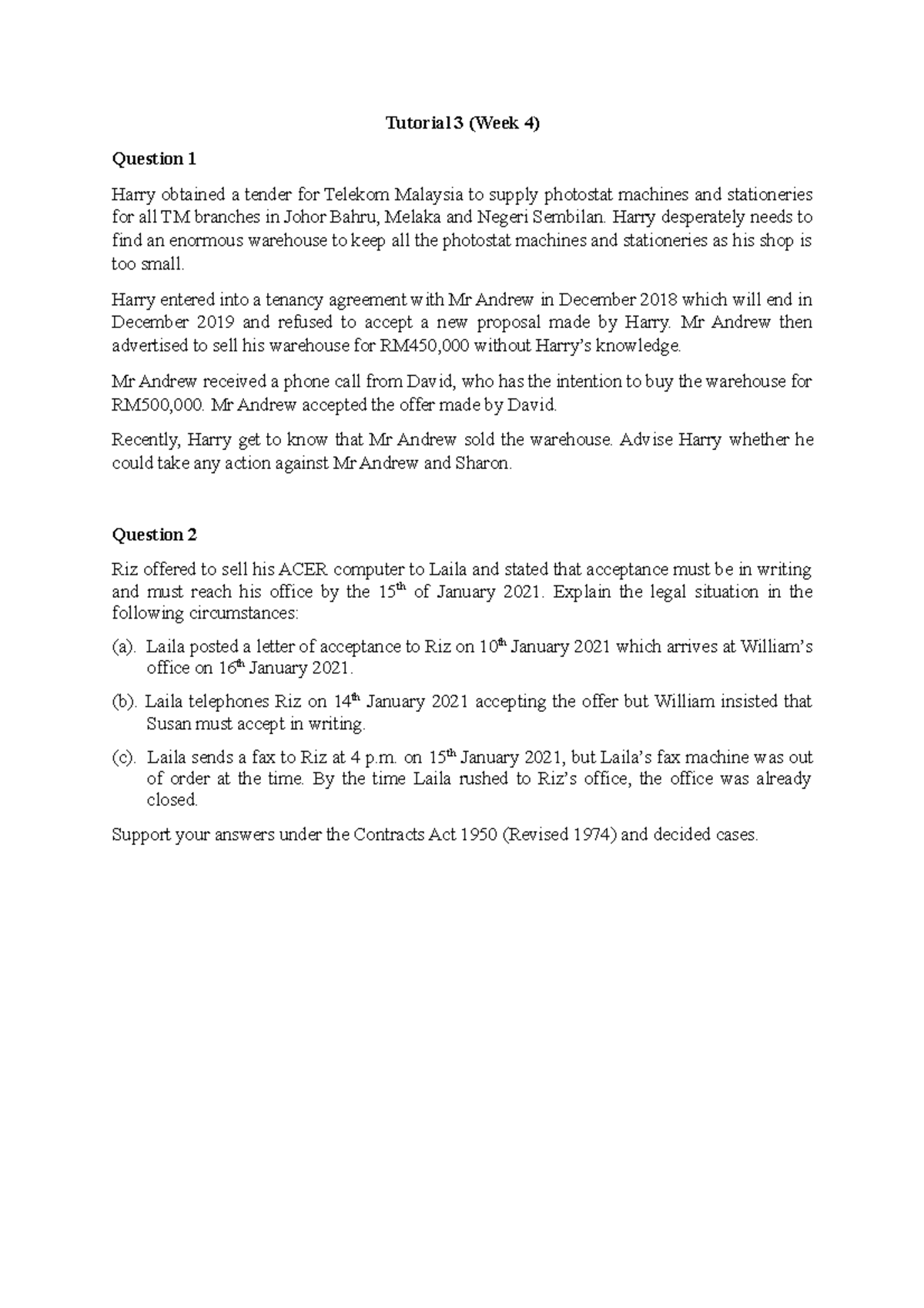 Tutorial 3 (Week 4)

Question 1

Harry obtained a tender for Telekom Malaysia to supply photostat machines and stationeries for all TM branches in Johor Bahru, Melaka and Negeri Sembilan. Harry desperately needs to find an enormous warehouse to keep all the photostat machines and stationeries as his shop is too small.

Harry entered into a tenancy agreement with Mr Andrew in December 2018 which will end in December 2019 and refused to accept a new proposal made by Harry. Mr Andrew then advertised to sell his warehouse for RM450,000 without Harry's knowledge.

Mr Andrew received a phone call from David, who has the intention to buy the warehouse for RM500,000. Mr Andrew accepted the offer made by David.

Recently, Harry get to know that Mr Andrew sold the warehouse. Advise Harry whether he could take any action against Mr Andrew and Sharon.

Question 2

Riz offered to sell his ACER computer to Laila and stated that acceptance must be in writing and must reach his office by the 15$^{th}$ of January 2021. Explain the legal situation in the following circumstances:

(a). Laila posted a letter of acceptance to Riz on 10$^{th}$ January 2021 which arrives at William's office on 16$^{th}$ January 2021.

(b). Laila telephones Riz on 14$^{th}$ January 2021 accepting the offer but William insisted that Susan must accept in writing.

(c). Laila sends a fax to Riz at 4 p.m. on 15$^{th}$ January 2021, but Laila's fax machine was out of order at the time. By the time Laila rushed to Riz's office, the office was already closed.

Support your answers under the Contracts Act 1950 (Revised 1974) and decided cases.